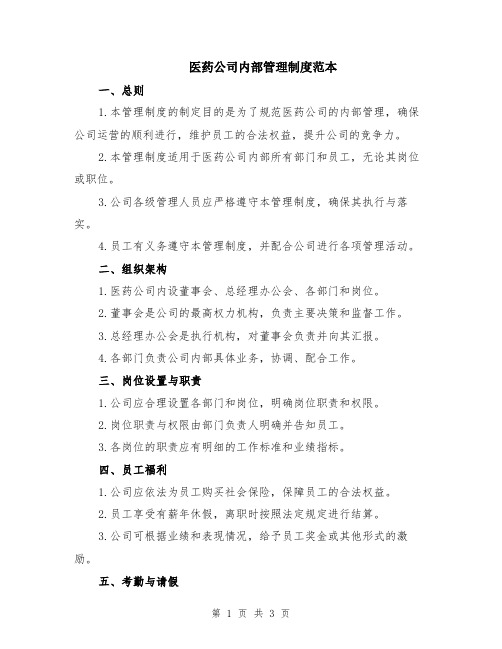 医药公司内部管理制度范本

一、总则

1.本管理制度的制定目的是为了规范医药公司的内部管理，确保公司运营的顺利进行，维护员工的合法权益，提升公司的竞争力。

2.本管理制度适用于医药公司内部所有部门和员工，无论其岗位或职位。

3.公司各级管理人员应严格遵守本管理制度，确保其执行与落实。

4.员工有义务遵守本管理制度，并配合公司进行各项管理活动。

二、组织架构

1.医药公司内设董事会、总经理办公会、各部门和岗位。

2.董事会是公司的最高权力机构，负责主要决策和监督工作。

3.总经理办公会是执行机构，对董事会负责并向其汇报。

4.各部门负责公司内部具体业务，协调、配合工作。

三、岗位设置与职责

1.公司应合理设置各部门和岗位，明确岗位职责和权限。

2.岗位职责与权限由部门负责人明确并告知员工。

3.各岗位的职责应有明细的工作标准和业绩指标。

四、员工福利

1.公司应依法为员工购买社会保险，保障员工的合法权益。

2.员工享受有薪年休假，离职时按照法定规定进行结算。

3.公司可根据业绩和表现情况，给予员工奖金或其他形式的激励。

五、考勤与请假

第 1 页 共 3 页